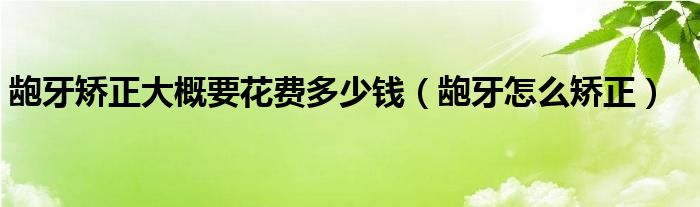 龅牙矫正大概要花费多少钱（龅牙怎么矫正）